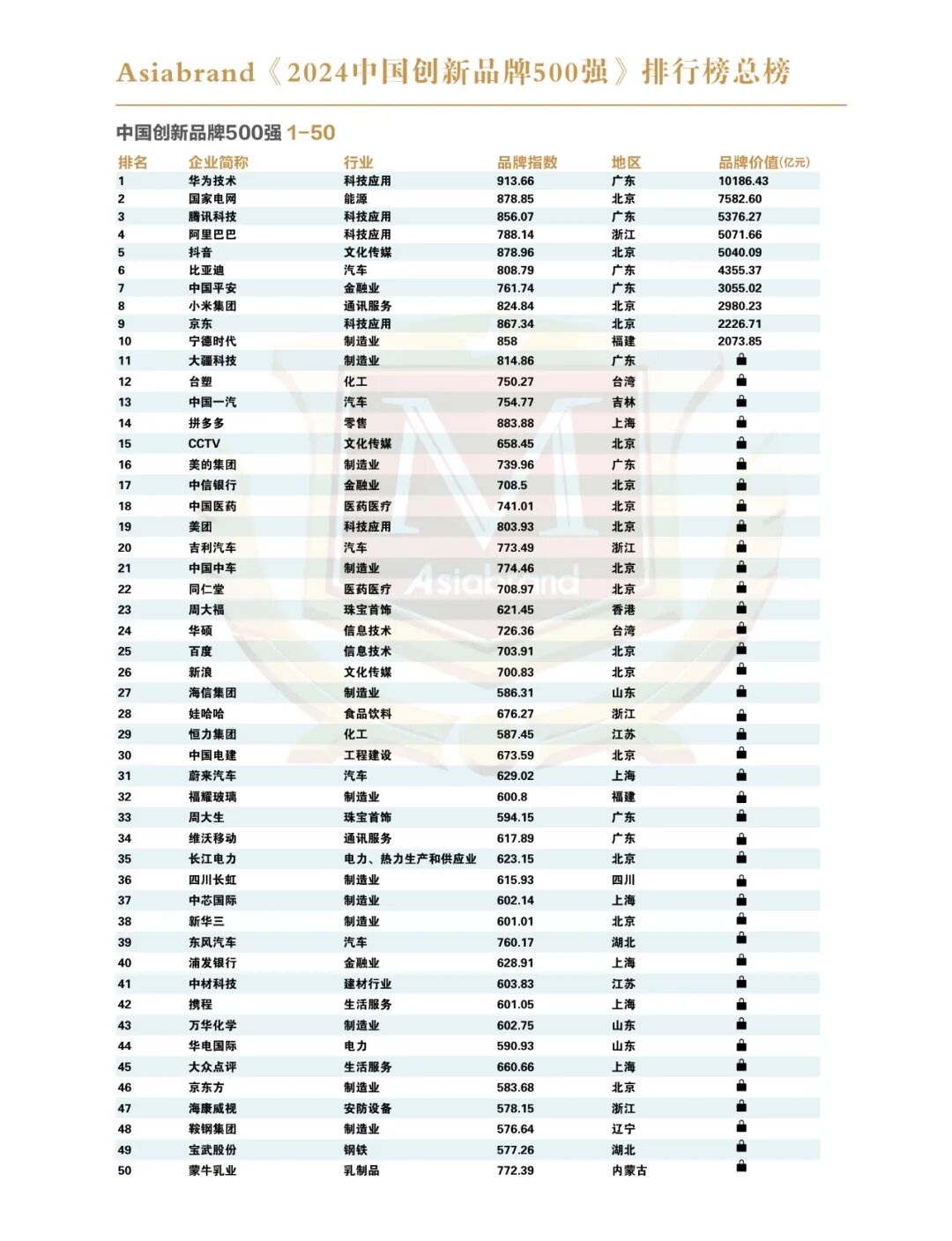 Asiabrand《2024中国创新品牌500强》排行榜总榜

中国创新品牌500强 1-50

| 排名 | 企业简称 | 行业 | 品牌指数 | 地区 | 品牌价值(亿元) |
|---|---|---|---|---|---|
| 1 | 华为技术 | 科技应用 | 913.66 | 广东 | 10186.43 |
| 2 | 国家电网 | 能源 | 878.85 | 北京 | 7582.60 |
| 3 | 腾讯科技 | 科技应用 | 856.07 | 广东 | 5376.27 |
| 4 | 阿里巴巴 | 科技应用 | 788.14 | 浙江 | 5071.66 |
| 5 | 抖音 | 文化传媒 | 878.96 | 北京 | 5040.09 |
| 6 | 比亚迪 | 汽车 | 808.79 | 广东 | 4355.37 |
| 7 | 中国平安 | 金融业 | 761.74 | 广东 | 3055.02 |
| 8 | 小米集团 | 通讯服务 | 824.84 | 北京 | 2980.23 |
| 9 | 京东 | 科技应用 | 867.34 | 北京 | 2226.71 |
| 10 | 宁德时代 | 制造业 | 858 | 福建 | 2073.85 |
| 11 | 大疆科技 | 制造业 | 814.86 | 广东 | |
| 12 | 台塑 | 化工 | 750.27 | 台湾 | |
| 13 | 中国一汽 | 汽车 | 754.77 | 吉林 | |
| 14 | 拼多多 | 零售 | 883.88 | 上海 | |
| 15 | CCTV | 文化传媒 | 658.45 | 北京 | |
| 16 | 美的集团 | 制造业 | 739.96 | 广东 | |
| 17 | 中信银行 | 金融业 | 708.5 | 北京 | |
| 18 | 中国医药 | 医药医疗 | 741.01 | 北京 | |
| 19 | 美团 | 科技应用 | 803.93 | 北京 | |
| 20 | 吉利汽车 | 汽车 | 773.49 | 浙江 | |
| 21 | 中国中车 | 制造业 | 774.46 | 北京 | |
| 22 | 同仁堂 | 医药医疗 | 708.97 | 北京 | |
| 23 | 周大福 | 珠宝首饰 | 621.45 | 香港 | |
| 24 | 华硕 | 信息技术 | 726.36 | 台湾 | |
| 25 | 百度 | 信息技术 | 703.91 | 北京 | |
| 26 | 新浪 | 文化传媒 | 700.83 | 北京 | |
| 27 | 海信集团 | 制造业 | 586.31 | 山东 | |
| 28 | 娃哈哈 | 食品饮料 | 676.27 | 浙江 | |
| 29 | 恒力集团 | 化工 | 587.45 | 江苏 | |
| 30 | 中国电建 | 工程建设 | 673.59 | 北京 | |
| 31 | 蔚来汽车 | 汽车 | 629.02 | 上海 | |
| 32 | 福耀玻璃 | 制造业 | 600.8 | 福建 | |
| 33 | 周大生 | 珠宝首饰 | 594.15 | 广东 | |
| 34 | 维沃移动 | 通讯服务 | 617.89 | 广东 | |
| 35 | 长江电力 | 电力、热力生产和供应业 | 623.15 | 北京 | |
| 36 | 四川长虹 | 制造业 | 615.93 | 四川 | |
| 37 | 中芯国际 | 制造业 | 602.14 | 上海 | |
| 38 | 新华三 | 制造业 | 601.01 | 北京 | |
| 39 | 东风汽车 | 汽车 | 760.17 | 湖北 | |
| 40 | 浦发银行 | 金融业 | 628.91 | 上海 | |
| 41 | 中材科技 | 建材行业 | 603.83 | 江苏 | |
| 42 | 携程 | 生活服务 | 601.05 | 上海 | |
| 43 | 万华化学 | 制造业 | 602.75 | 山东 | |
| 44 | 华电国际 | 电力 | 590.93 | 山东 | |
| 45 | 大众点评 | 生活服务 | 660.66 | 上海 | |
| 46 | 京东方 | 制造业 | 583.68 | 北京 | |
| 47 | 海康威视 | 安防设备 | 578.15 | 浙江 | |
| 48 | 鞍钢集团 | 制造业 | 576.64 | 辽宁 | |
| 49 | 宝武股份 | 钢铁 | 577.26 | 湖北 | |
| 50 | 蒙牛乳业 | 乳制品 | 772.39 | 内蒙古 | |

Asiabrand